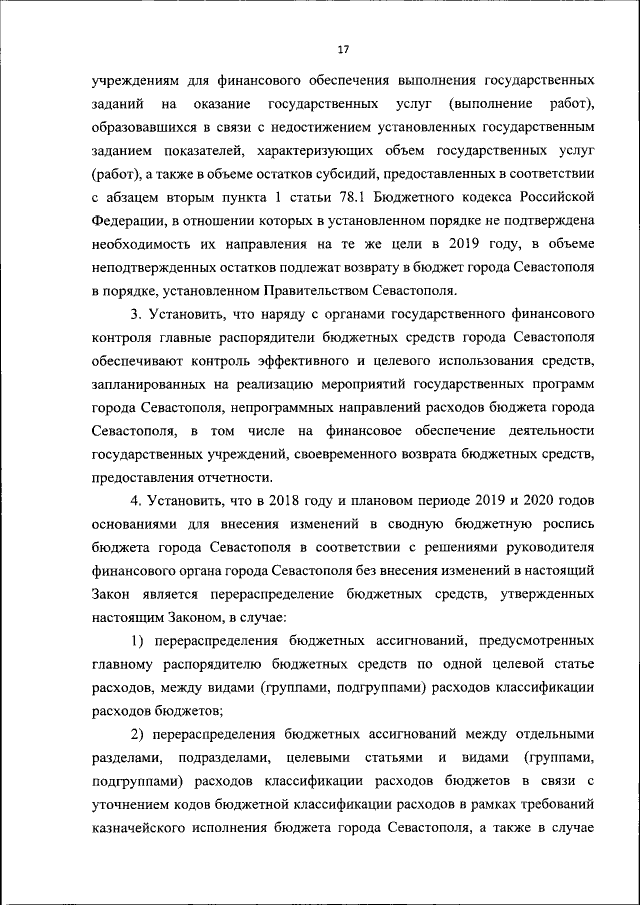 17

учреждениям для финансового обеспечения выполнения государственных заданий на оказание государственных услуг (выполнение работ), образовавшихся в связи с недостижением установленных государственным заданием показателей, характеризующих объем государственных услуг (работ), а также в объеме остатков субсидий, предоставленных в соответствии с абзацем вторым пункта 1 статьи 78.1 Бюджетного кодекса Российской Федерации, в отношении которых в установленном порядке не подтверждена необходимость их направления на те же цели в 2019 году, в объеме неподтвержденных остатков подлежат возврату в бюджет города Севастополя в порядке, установленном Правительством Севастополя.

3. Установить, что наряду с органами государственного финансового контроля главные распорядители бюджетных средств города Севастополя обеспечивают контроль эффективного и целевого использования средств, запланированных на реализацию мероприятий государственных программ города Севастополя, непрограммных направлений расходов бюджета города Севастополя, в том числе на финансовое обеспечение деятельности государственных учреждений, своевременного возврата бюджетных средств, предоставления отчетности.

4. Установить, что в 2018 году и плановом периоде 2019 и 2020 годов основаниями для внесения изменений в сводную бюджетную роспись бюджета города Севастополя в соответствии с решениями руководителя финансового органа города Севастополя без внесения изменений в настоящий Закон является перераспределение бюджетных средств, утвержденных настоящим Законом, в случае:

1) перераспределения бюджетных ассигнований, предусмотренных главному распорядителю бюджетных средств по одной целевой статье расходов, между видами (группами, подгруппами) расходов классификации расходов бюджетов;

2) перераспределения бюджетных ассигнований между отдельными разделами, подразделами, целевыми статьями и видами (группами, подгруппами) расходов классификации расходов бюджетов в связи с уточнением кодов бюджетной классификации расходов в рамках требований казначейского исполнения бюджета города Севастополя, а также в случае